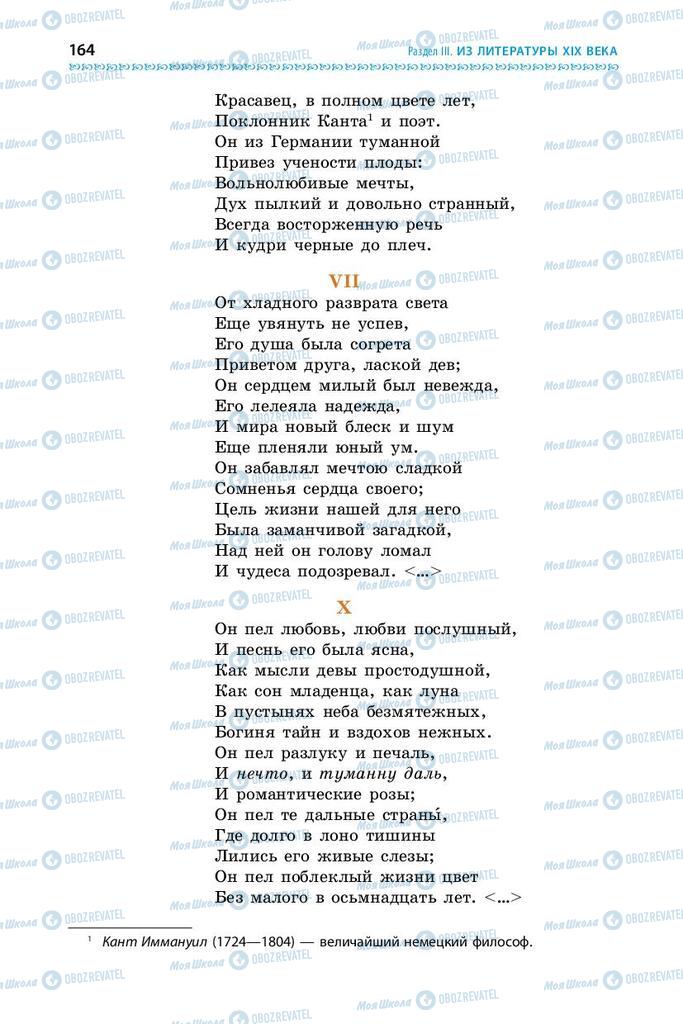 164 Раздел III. ИЗ ЛИТЕРАТУРЫ XIX ВЕКА

Красавец, в полном цвете лет,
Поклонник Канта$^1$ и поэт.
Он из Германии туманной
Привез учености плоды:
Вольнолюбивые мечты,
Дух пылкий и довольно странный,
Всегда восторженную речь
И кудри черные до плеч.

VII

От хладного разврата света
Еще увянуть не успев,
Его душа была согрета
Приветом друга, лаской дев;
Он сердцем милый был невежда,
Его лелеяла надежда,
И мира новый блеск и шум
Еще пленяли юный ум.
Он забавлял мечтою сладкой
Сомненья сердца своего;
Цель жизни нашей для него
Была заманчивой загадкой,
Над ней он голову ломал
И чудеса подозревал. <...>

X

Он пел любовь, любви послушный,
И песнь его была ясна,
Как мысли девы простодушной,
Как сон младенца, как луна
В пустынях неба безмятежных,
Богиня тайн и вздохов нежных.
Он пел разлуку и печаль,
И нечто, и туманну даль,
И романтические розы;
Он пел те дальные страны́,
Где долго в лоно тишины
Лились его живые слезы;
Он пел поблеклый жизни цвет
Без малого в осьмнадцать лет. <...>

$^1$ Кант Иммануил (1724—1804) — величайший немецкий философ.

Моя Школа OBOZREVATEL